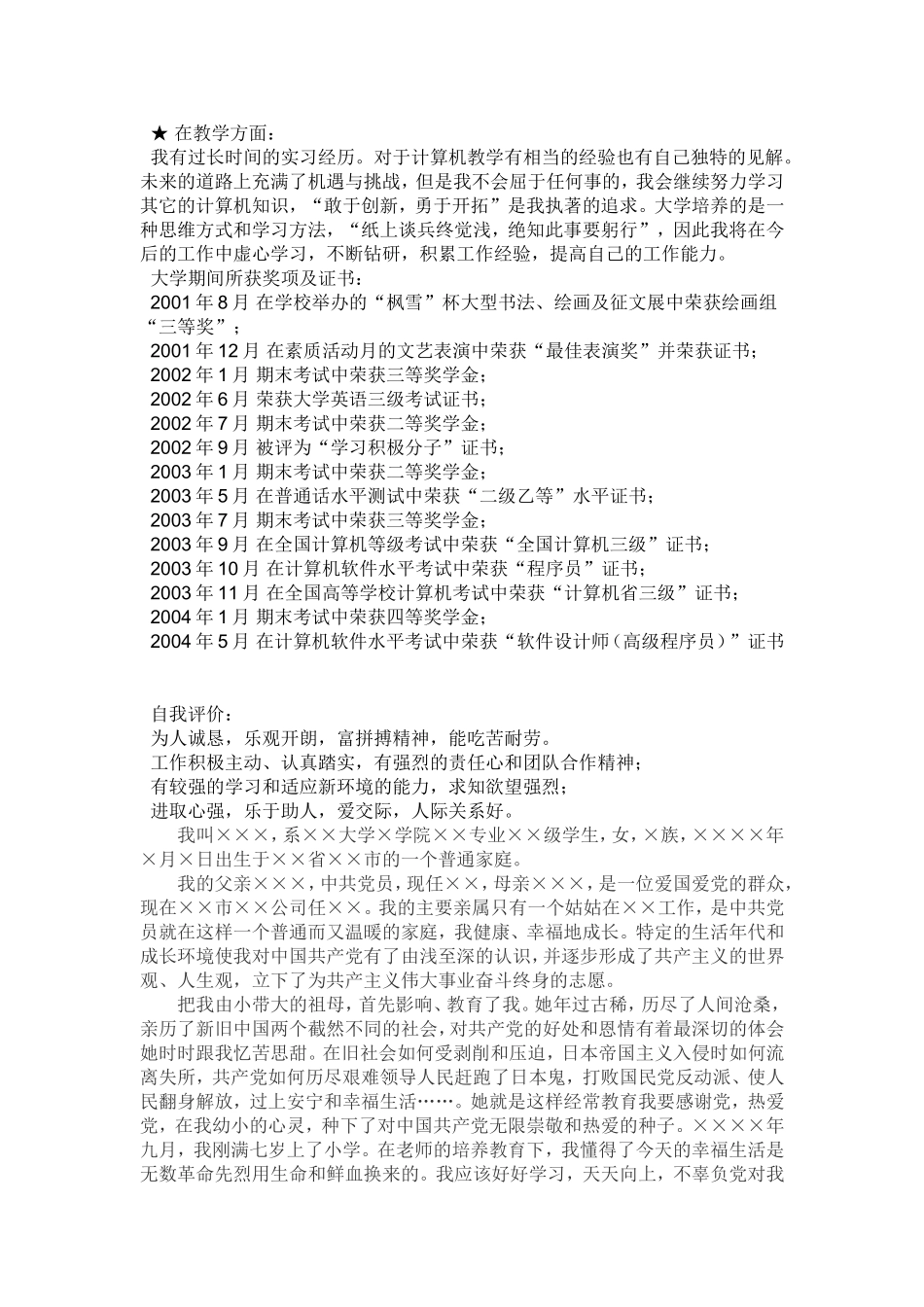 ★ 在教学方面：
我有过长时间的实习经历。对于计算机教学有相当的经验也有自己独特的见解。未来的道路上充满了机遇与挑战，但是我不会屈于任何事的，我会继续努力学习其它的计算机知识，“敢于创新，勇于开拓”是我执著的追求。大学培养的是一种思维方式和学习方法，“纸上谈兵终觉浅，绝知此事要躬行”，因此我将在今后的工作中虚心学习，不断钻研，积累工作经验，提高自己的工作能力。
大学期间所获奖项及证书：
2001 年 8 月 在学校举办的“枫雪”杯大型书法、绘画及征文展中荣获绘画组“三等奖”；
2001 年 12 月 在素质活动月的文艺表演中荣获“最佳表演奖”并荣获证书；
2002 年 1 月 期末考试中荣获三等奖学金；
2002 年 6 月 荣获大学英语三级考试证书；
2002 年 7 月 期末考试中荣获二等奖学金；
2002 年 9 月 被评为“学习积极分子”证书；
2003 年 1 月 期末考试中荣获二等奖学金；
2003 年 5 月 在普通话水平测试中荣获“二级乙等”水平证书；
2003 年 7 月 期末考试中荣获三等奖学金；
2003 年 9 月 在全国计算机等级考试中荣获“全国计算机三级”证书；
2003 年 10 月 在计算机软件水平考试中荣获“程序员”证书；
2003 年 11 月 在全国高等学校计算机考试中荣获“计算机省三级”证书；
2004 年 1 月 期末考试中荣获四等奖学金；
2004 年 5 月 在计算机软件水平考试中荣获“软件设计师（高级程序员）”证书

自我评价：
为人诚恳，乐观开朗，富拼搏精神，能吃苦耐劳。
工作积极主动、认真踏实，有强烈的责任心和团队合作精神；
有较强的学习和适应新环境的能力，求知欲望强烈；
进取心强，乐于助人，爱交际，人际关系好。
我叫×××，系××大学×学院××专业××级学生，女，×族，××××年×月×日出生于××省××市的一个普通家庭。
我的父亲×××，中共党员，现任××，母亲×××，是一位爱国爱党的群众，现在××市××公司任××。我的主要亲属只有一个姑姑在××工作，是中共党员就在这样一个普通而又温暖的家庭，我健康、幸福地成长。特定的生活年代和成长环境使我对中国共产党有了由浅至深的认识，并逐步形成了共产主义的世界观、人生观，立下了为共产主义伟大事业奋斗终身的志愿。
把我由小带大的祖母，首先影响、教育了我。她年过古稀，历尽了人间沧桑，亲历了新旧中国两个截然不同的社会，对共产党的好处和恩情有着最深切的体会她时时跟我忆苦思甜。在旧社会如何受剥削和压迫，日本帝国主义入侵时如何流离失所，共产党如何历尽艰难领导人民赶跑了日本鬼，打败国民党反动派、使人民翻身解放，过上安宁和幸福生活……。她就是这样经常教育我要感谢党，热爱党，在我幼小的心灵，种下了对中国共产党无限崇敬和热爱的种子。××××年九月，我刚满七岁上了小学。在老师的培养教育下，我懂得了今天的幸福生活是无数革命先烈用生命和鲜血换来的。我应该好好学习，天天向上，不辜负党对我